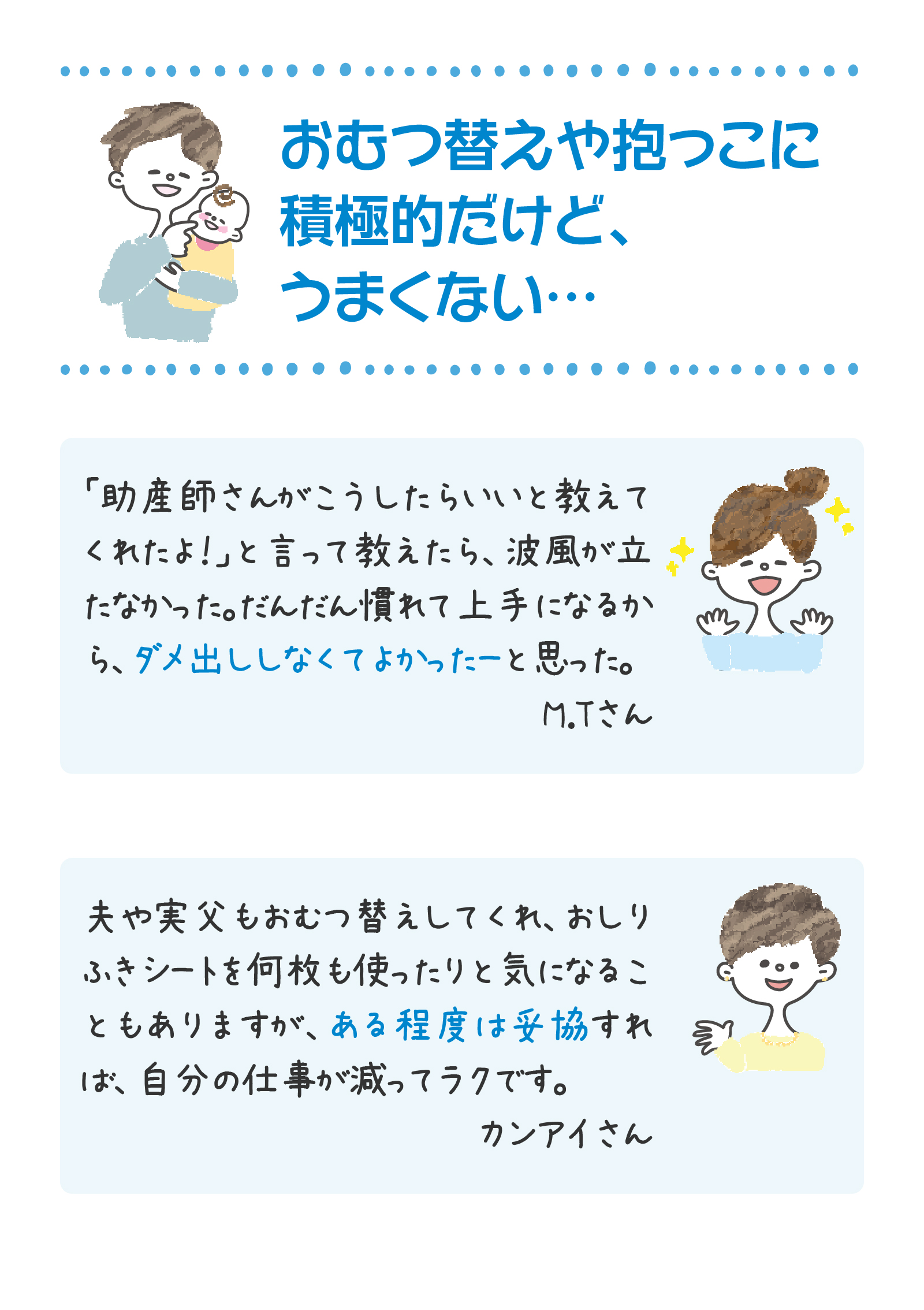 おむつ替えや抱っこに積極的だけど、うまくない…

「助産師さんがこうしたらいいと教えてくれたよ!」と言って教えたら、波風が立たなかった。だんだん慣れて上手になるから、ダメ出ししなくてよかったーと思った。

M.Tさん

夫や実父もおむつ替えしてくれ、おしりふきシートを何枚も使ったりと気になることもありますが、ある程度は妥協すれば、自分の仕事が減ってラクです。

カンアイさん